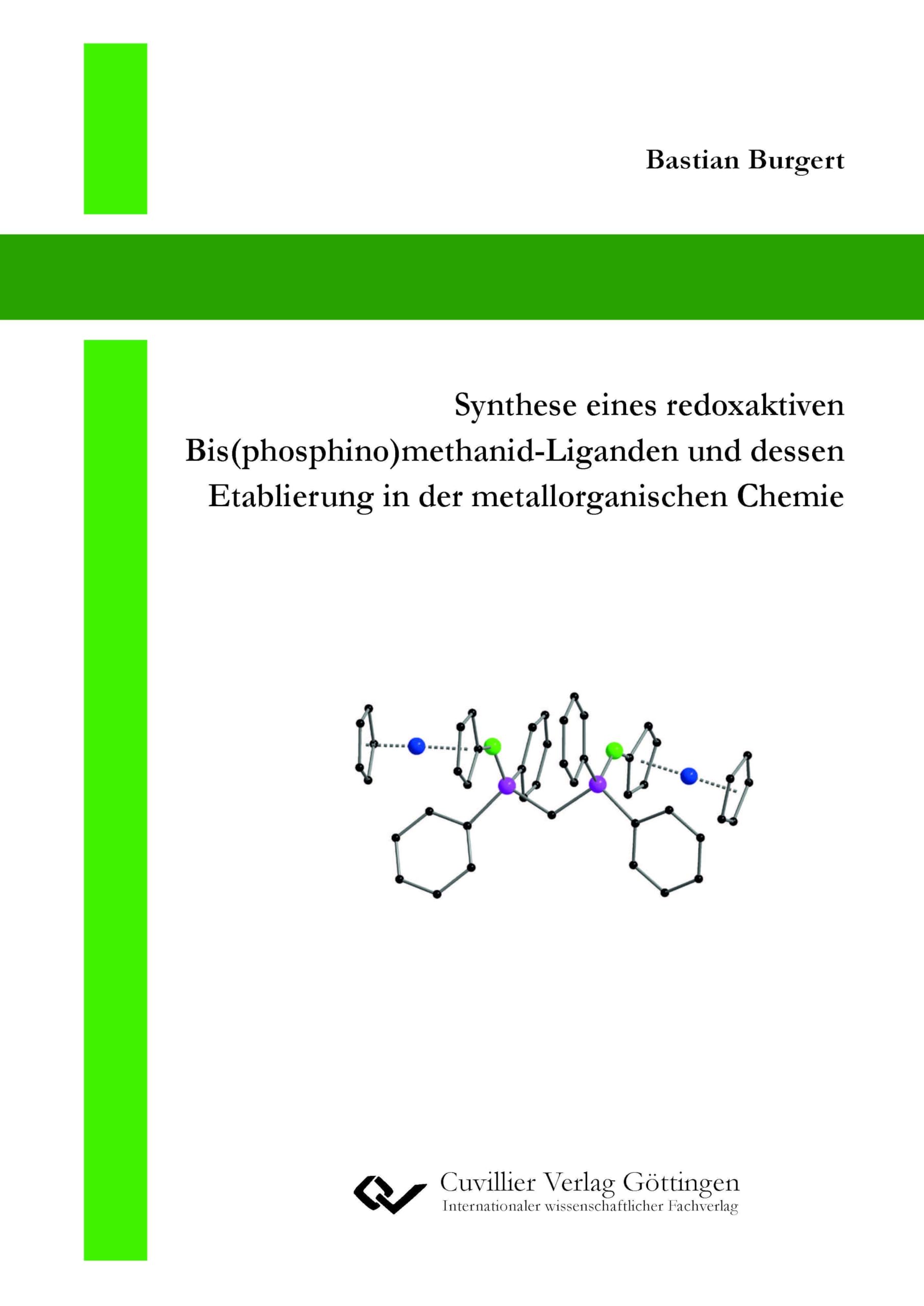 Bastian Burgert

Synthese eines redoxaktiven Bis(phosphino)methanid-Liganden und dessen Etablierung in der metallorganischen Chemie

Cuvillier Verlag Göttingen
Internationaler wissenschaftlicher Fachverlag